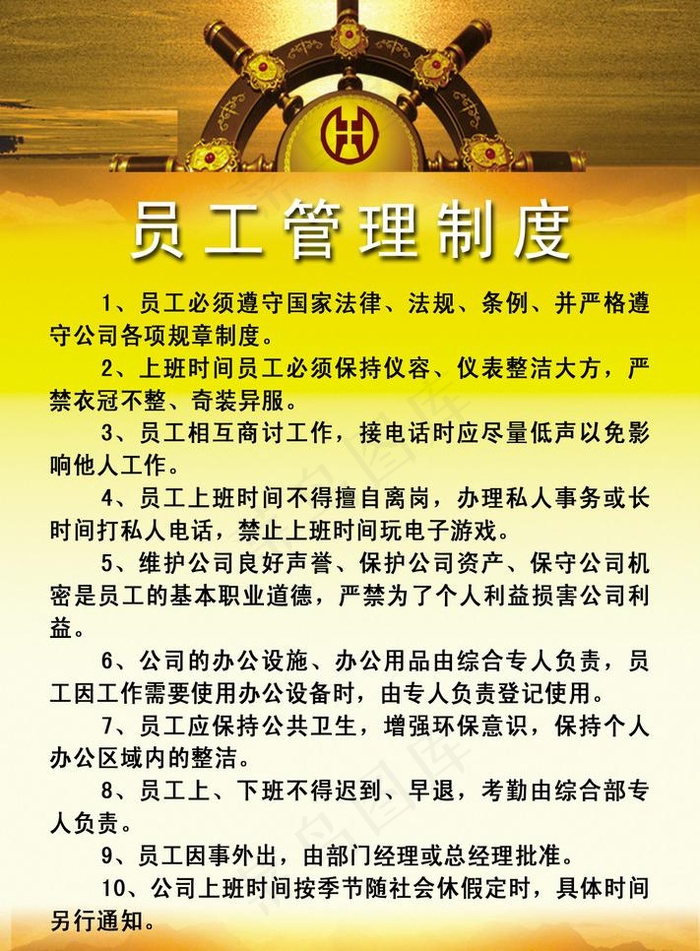 员工管理制度

1、员工必须遵守国家法律、法规、条例、并严格遵守公司各项规章制度。

2、上班时间员工必须保持仪容、仪表整洁大方，严禁衣冠不整、奇装异服。

3、员工相互商讨工作，接电话时应尽量低声以免影响他人工作。

4、员工上班时间不得擅自离岗，办理私人事务或长时间打私人电话，禁止上班时间玩电子游戏。

5、维护公司良好声誉、保护公司资产、保守公司机密是员工的基本职业道德，严禁为了个人利益损害公司利益。

6、公司的办公设施、办公用品由综合专人负责，员工因工作需要使用办公设备时，由专人负责登记使用。

7、员工应保持公共卫生，增强环保意识，保持个人办公区域内的整洁。

8、员工上、下班不得迟到、早退，考勤由综合部专人负责。

9、员工因事外出，由部门经理或总经理批准。

10、公司上班时间按季节随社会休假定时，具体时间另行通知。